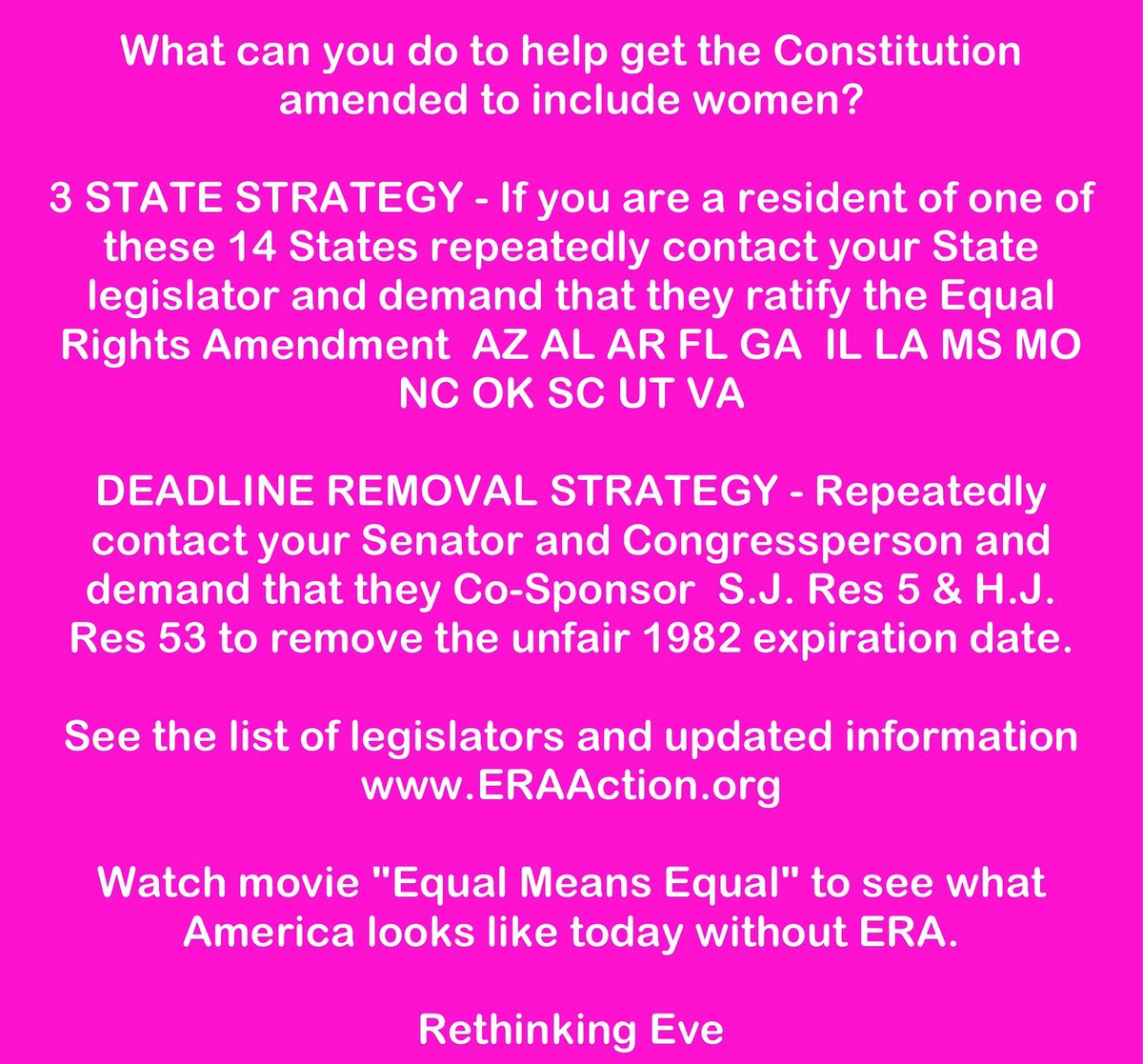 What can you do to help get the Constitution amended to include women?

3 STATE STRATEGY - If you are a resident of one of these 14 States repeatedly contact your State legislator and demand that they ratify the Equal Rights Amendment AZ AL AR FL GA IL LA MS MO NC OK SC UT VA

DEADLINE REMOVAL STRATEGY - Repeatedly contact your Senator and Congressperson and demand that they Co-Sponsor S.J. Res 5 & H.J. Res 53 to remove the unfair 1982 expiration date.

See the list of legislators and updated information www.ERAAction.org

Watch movie "Equal Means Equal" to see what America looks like today without ERA.

Rethinking Eve